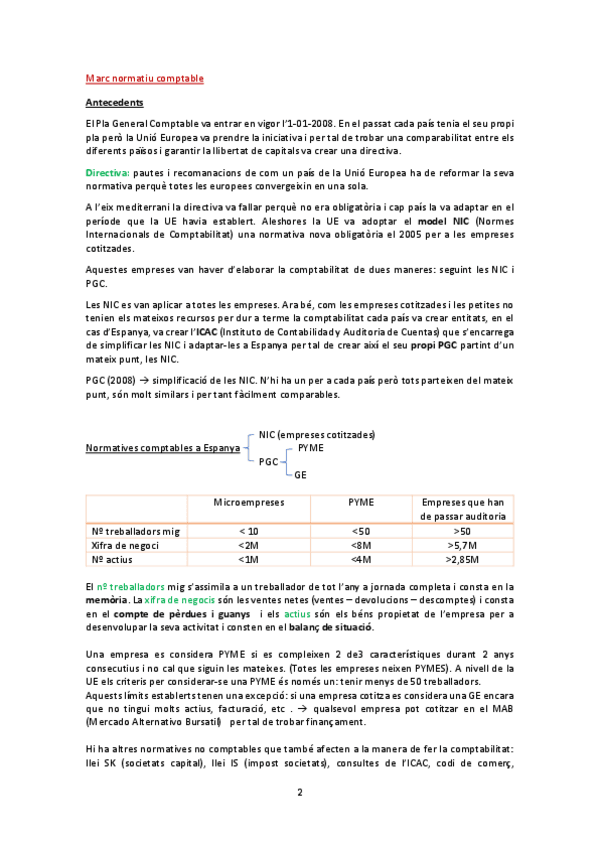 Marc normatiu comptable

Antecedents

El Pla General Comptable va entrar en vigor l'1-01-2008. En el passat cada país tenia el seu propi pla però la Unió Europea va prendre la iniciativa i per tal de trobar una comparabilitat entre els diferents països i garantir la llibertat de capitals va crear una directiva.

Directiva: pautes i recomanacions de com un país de la Unió Europea ha de reformar la seva normativa perquè totes les europees convergeixin en una sola.

A l'eix mediterrani la directiva va fallar perquè no era obligatòria i cap país la va adaptar en el període que la UE havia establert. Aleshores la UE va adoptar el model NIC (Normes Internacionals de Comptabilitat) una normativa nova obligatòria el 2005 per a les empreses cotitzades.

Aquestes empreses van haver d'elaborar la comptabilitat de dues maneres: seguint les NIC i PGC.

Les NIC es van aplicar a totes les empreses. Ara bé, com les empreses cotitzades i les petites no tenien els mateixos recursos per dur a terme la comptabilitat cada país va crear entitats, en el cas d'Espanya, va crear l'ICAC (Instituto de Contabilidad y Auditoria de Cuentas) que s'encarrega de simplificar les NIC i adaptar-les a Espanya per tal de crear així el seu propi PGC partint d'un mateix punt, les NIC.

PGC (2008) → simplificació de les NIC. N'hi ha un per a cada país però tots parteixen del mateix punt, són molt similars i per tant fàcilment comparables.

Normatives comptables a Espanya
NIC (empreses cotitzades)
PGC
PYME
GE

| | Microempreses | PYME | Empreses que han de passar auditoria |
|---|---|---|---|
| Nº treballadors mig | < 10 | <50 | >50 |
| Xifra de negoci | <2M | <8M | >5,7M |
| Nº actius | <1M | <4M | >2,85M |

El nº treballadors mig s'assimila a un treballador de tot l'any a jornada completa i consta en la memòria. La xifra de negocis són les ventes netes (ventes – devolucions – descomptes) i consta en el compte de pèrdues i guanys i els actius són els béns propietat de l'empresa per a desenvolupar la seva activitat i consten en el balanç de situació.

Una empresa es considera PYME si es compleixen 2 de3 característiques durant 2 anys consecutius i no cal que siguin les mateixes. (Totes les empreses neixen PYMES). A nivell de la UE els criteris per considerar-se una PYME és només un: tenir menys de 50 treballadors.
Aquests límits establerts tenen una excepció: si una empresa cotitza es considera una GE encara que no tingui molts actius, facturació, etc . → qualsevol empresa pot cotitzar en el MAB (Mercado Alternativo Bursatil) per tal de trobar finançament.

Hi ha altres normatives no comptables que també afecten a la manera de fer la comptabilitat: llei SK (societats capital), llei IS (impost societats), consultes de l'ICAC, codi de comerç,

2